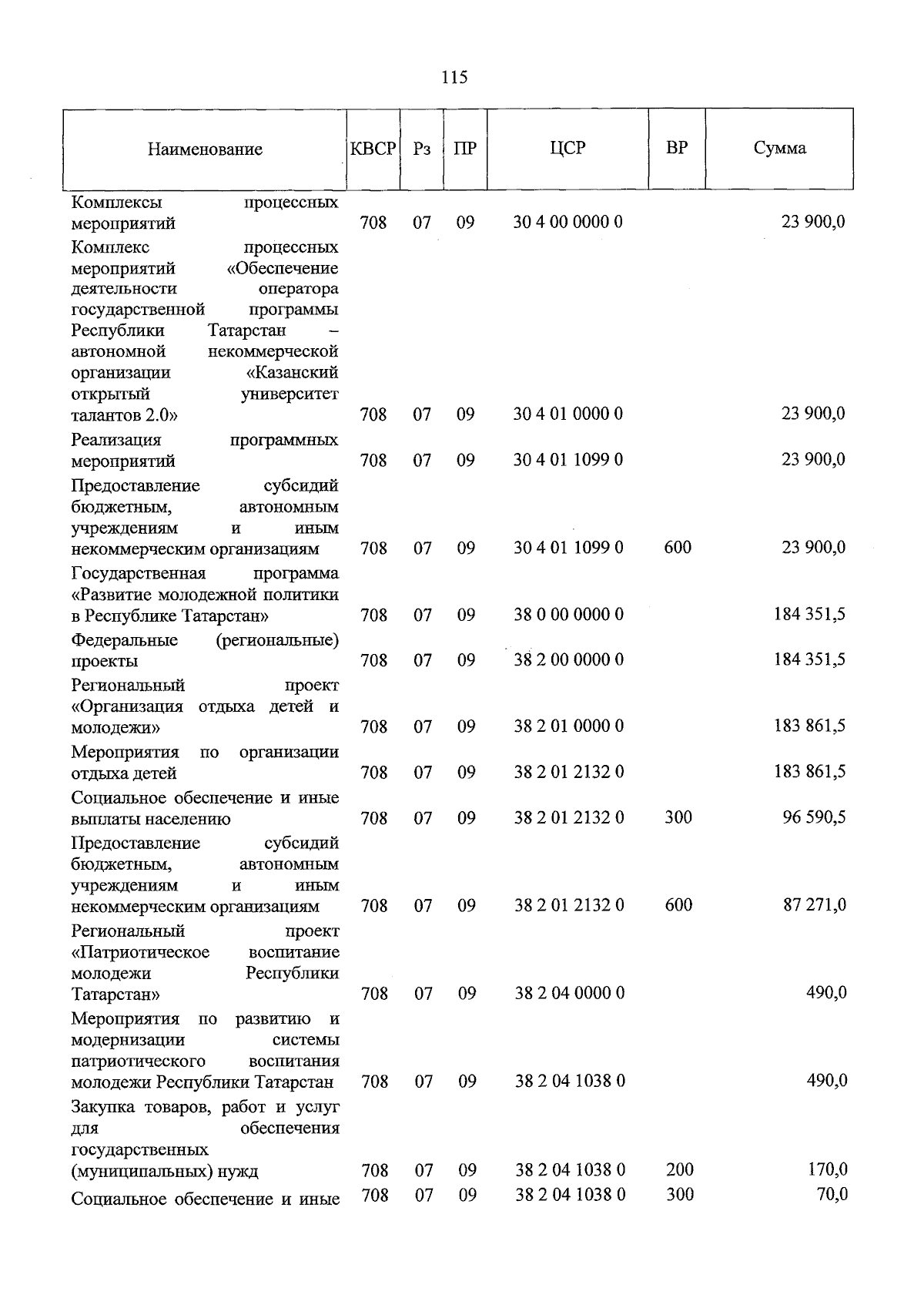 115

| Наименование | КВСР | Рз | ПР | ЦСР | ВР | Сумма |
|---|---|---|---|---|---|---|
| Комплексы процессных мероприятий | 708 | 07 | 09 | 30 4 00 0000 0 | | 23 900,0 |
| Комплекс процессных мероприятий «Обеспечение деятельности оператора государственной программы Республики Татарстан – автономной некоммерческой организации «Казанский открытый университет талантов 2.0» | 708 | 07 | 09 | 30 4 01 0000 0 | | 23 900,0 |
| Реализация программных мероприятий | 708 | 07 | 09 | 30 4 01 1099 0 | | 23 900,0 |
| Предоставление субсидий бюджетным, автономным учреждениям и иным некоммерческим организациям | 708 | 07 | 09 | 30 4 01 1099 0 | 600 | 23 900,0 |
| Государственная программа «Развитие молодежной политики в Республике Татарстан» | 708 | 07 | 09 | 38 0 00 0000 0 | | 184 351,5 |
| Федеральные (региональные) проекты | 708 | 07 | 09 | 38 2 00 0000 0 | | 184 351,5 |
| Региональный проект «Организация отдыха детей и молодежи» | 708 | 07 | 09 | 38 2 01 0000 0 | | 183 861,5 |
| Мероприятия по организации отдыха детей | 708 | 07 | 09 | 38 2 01 2132 0 | | 183 861,5 |
| Социальное обеспечение и иные выплаты населению | 708 | 07 | 09 | 38 2 01 2132 0 | 300 | 96 590,5 |
| Предоставление субсидий бюджетным, автономным учреждениям и иным некоммерческим организациям | 708 | 07 | 09 | 38 2 01 2132 0 | 600 | 87 271,0 |
| Региональный проект «Патриотическое воспитание молодежи Республики Татарстан» | 708 | 07 | 09 | 38 2 04 0000 0 | | 490,0 |
| Мероприятия по развитию и модернизации системы патриотического воспитания молодежи Республики Татарстан | 708 | 07 | 09 | 38 2 04 1038 0 | | 490,0 |
| Закупка товаров, работ и услуг для обеспечения государственных (муниципальных) нужд | 708 | 07 | 09 | 38 2 04 1038 0 | 200 | 170,0 |
| Социальное обеспечение и иные | 708 | 07 | 09 | 38 2 04 1038 0 | 300 | 70,0 |